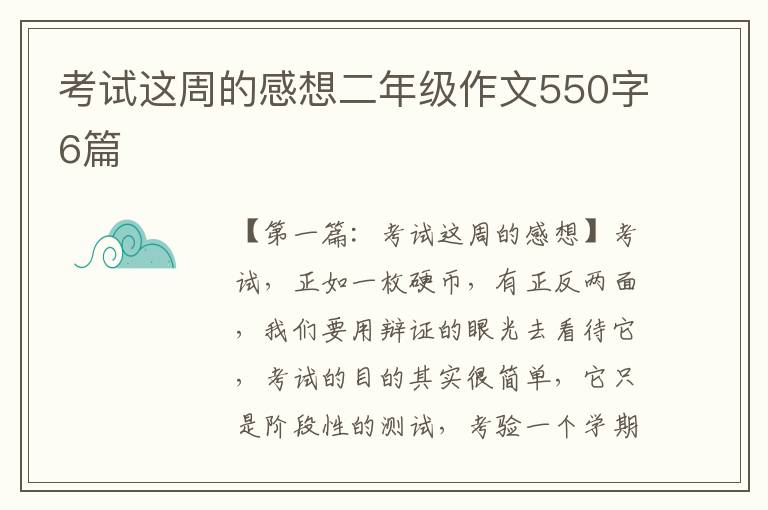 考试这周的感想二年级作文550字6篇

【第一篇：考试这周的感想】考试，正如一枚硬币，有正反两面，我们要用辩证的眼光去看待它，考试的目的其实很简单，它只是阶段性的测试，考验一个学期